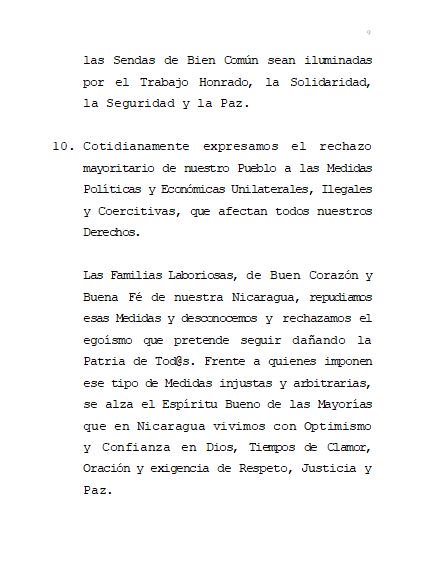 9

las Sendas de Bien Común sean iluminadas por el Trabajo Honrado, la Solidaridad, la Seguridad y la Paz.

10. Cotidianamente expresamos el rechazo mayoritario de nuestro Pueblo a las Medidas Políticas y Económicas Unilaterales, Ilegales y Coercitivas, que afectan todos nuestros Derechos.

Las Familias Laboriosas, de Buen Corazón y Buena Fé de nuestra Nicaragua, repudiamos esas Medidas y desconocemos y rechazamos el egoísmo que pretende seguir dañando la Patria de Tod@s. Frente a quienes imponen ese tipo de Medidas injustas y arbitrarias, se alza el Espíritu Bueno de las Mayorías que en Nicaragua vivimos con Optimismo y Confianza en Dios, Tiempos de Clamor, Oración y exigencia de Respeto, Justicia y Paz.